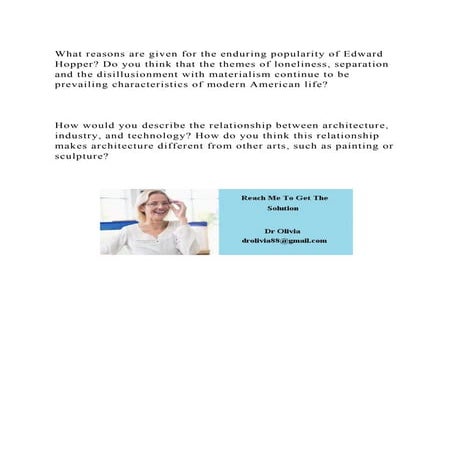 What reasons are given for the enduring popularity of Edward Hopper? Do you think that the themes of loneliness, separation and the disillusionment with materialism continue to be prevailing characteristics of modern American life?

How would you describe the relationship between architecture, industry, and technology? How do you think this relationship makes architecture different from other arts, such as painting or sculpture?

Reach Me To Get The Solution

Dr Olivia
drolivia88@gmail.com